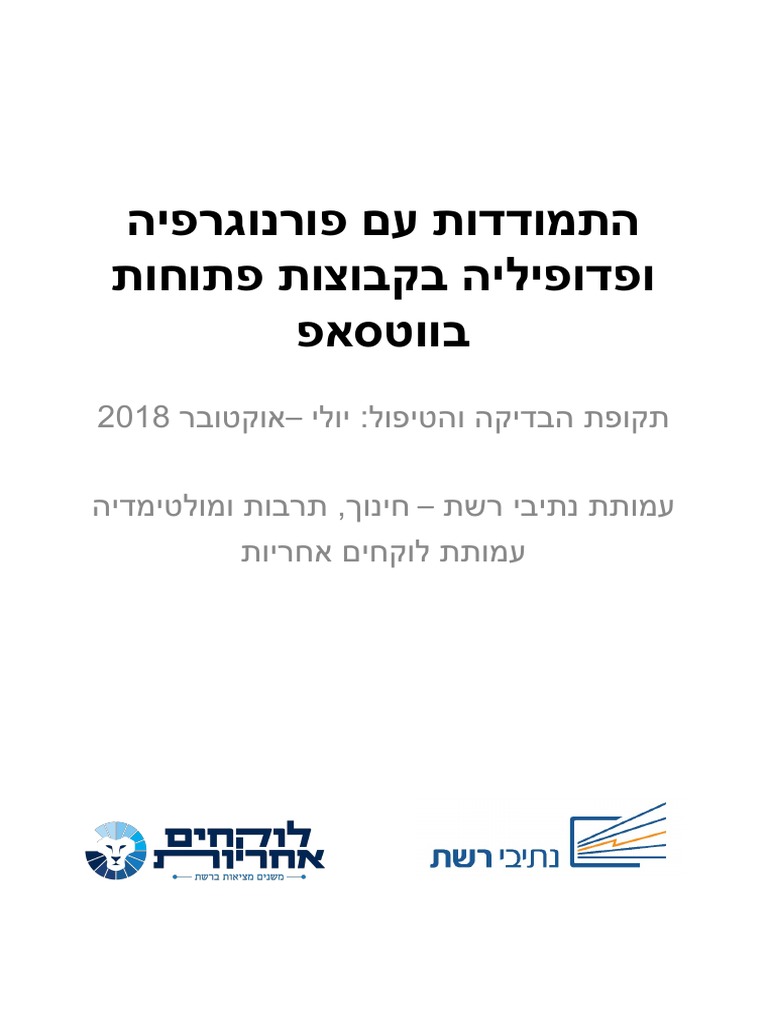 התמודדות עם פורנוגרפיה ופדופיליה בקבוצות פתוחות בווטסאפ

תקופת הבדיקה והטיפול: יולי –אוקטובר 2018

עמותת נתיבי רשת – חינוך, תרבות ומולטימדיה
עמותת לוקחים אחריות

נתיבי רשת

לוקחים אחריות
משנים מציאות ברשת